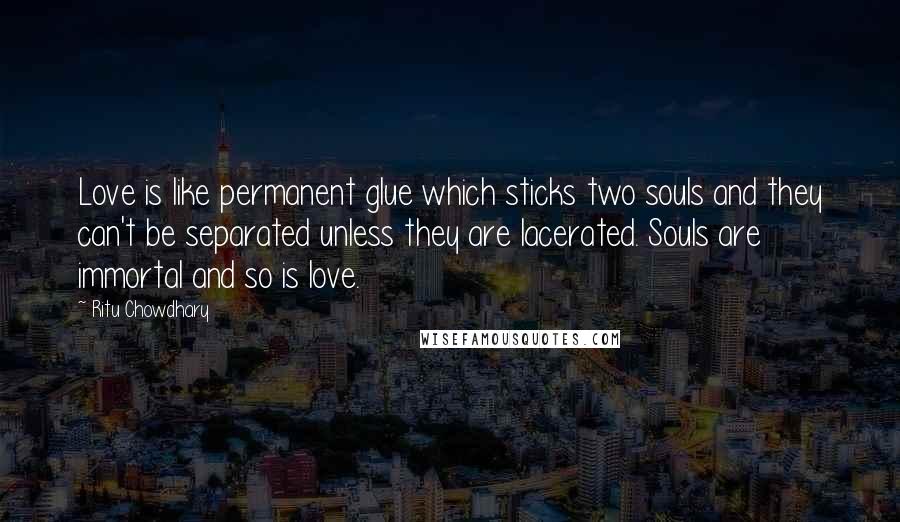 Love is like permanent glue which sticks two souls and they can't be separated unless they are lacerated. Souls are immortal and so is love.

~ Ritu Chowdhary

WISEFAMOUSQUOTES.COM